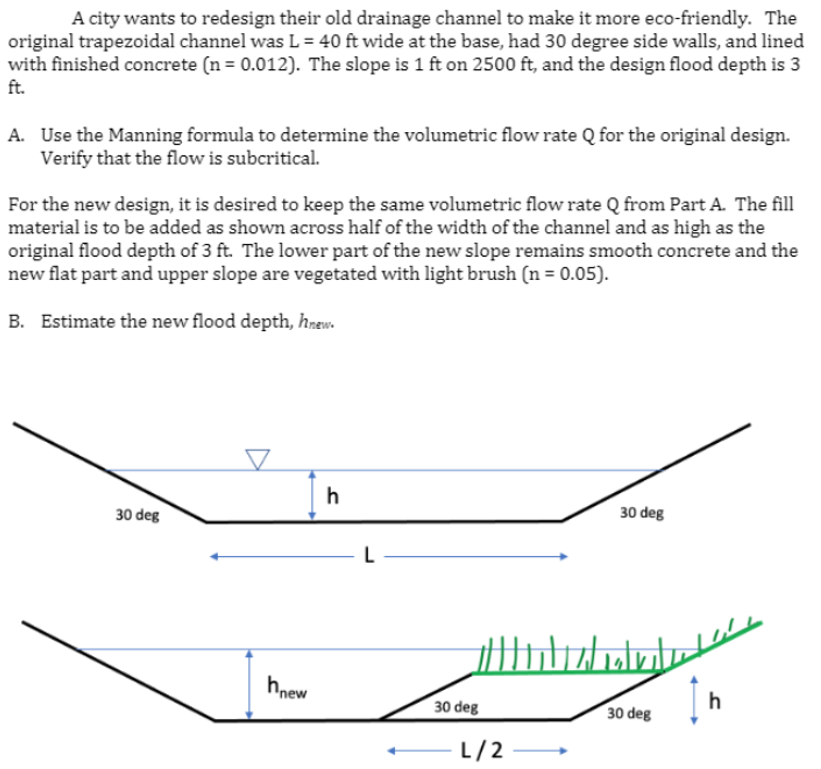 A city wants to redesign their old drainage channel to make it more eco-friendly. The original trapezoidal channel was L = 40 ft wide at the base, had 30 degree side walls, and lined with finished concrete (n = 0.012). The slope is 1 ft on 2500 ft, and the design flood depth is 3 ft.

A. Use the Manning formula to determine the volumetric flow rate Q for the original design. Verify that the flow is subcritical.

For the new design, it is desired to keep the same volumetric flow rate Q from Part A. The fill material is to be added as shown across half of the width of the channel and as high as the original flood depth of 3 ft. The lower part of the new slope remains smooth concrete and the new flat part and upper slope are vegetated with light brush (n = 0.05).

B. Estimate the new flood depth, $h_{new}$.

30 deg

h

30 deg

L

$h_{new}$

30 deg

30 deg

h

L / 2